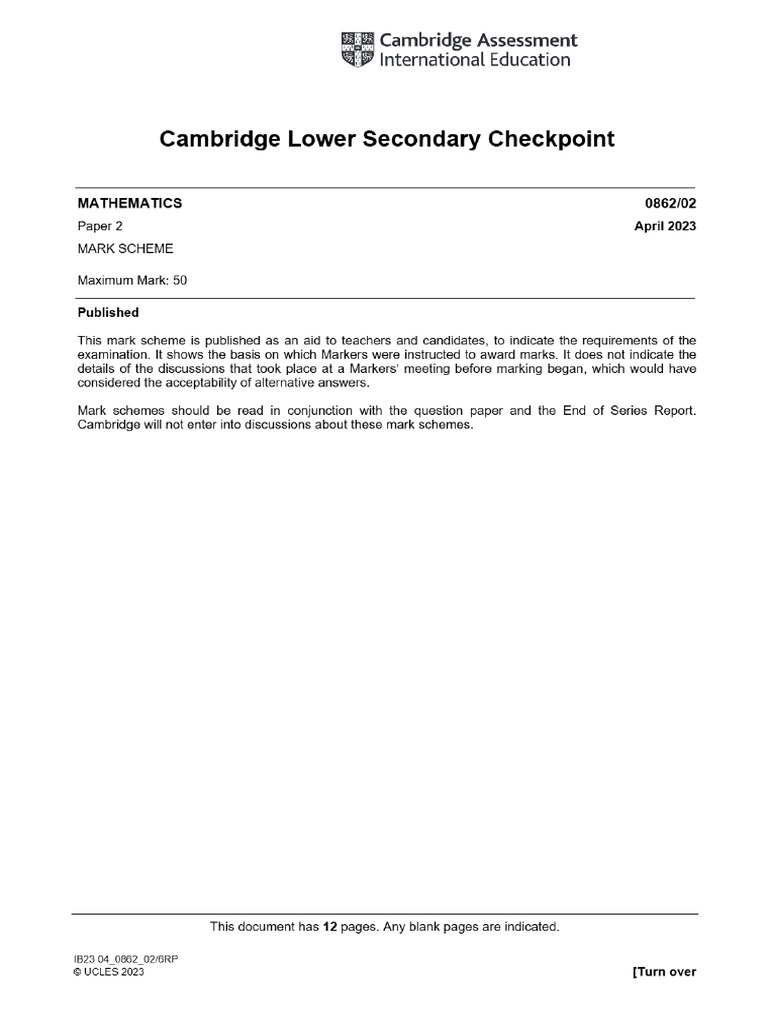 Cambridge Assessment International Education

Cambridge Lower Secondary Checkpoint

MATHEMATICS 0862/02

Paper 2 April 2023

MARK SCHEME

Maximum Mark: 50

Published

This mark scheme is published as an aid to teachers and candidates, to indicate the requirements of the examination. It shows the basis on which Markers were instructed to award marks. It does not indicate the details of the discussions that took place at a Markers' meeting before marking began, which would have considered the acceptability of alternative answers.

Mark schemes should be read in conjunction with the question paper and the End of Series Report. Cambridge will not enter into discussions about these mark schemes.

This document has 12 pages. Any blank pages are indicated.

IB23 04_0862_02/6RP
© UCLES 2023

[Turn over